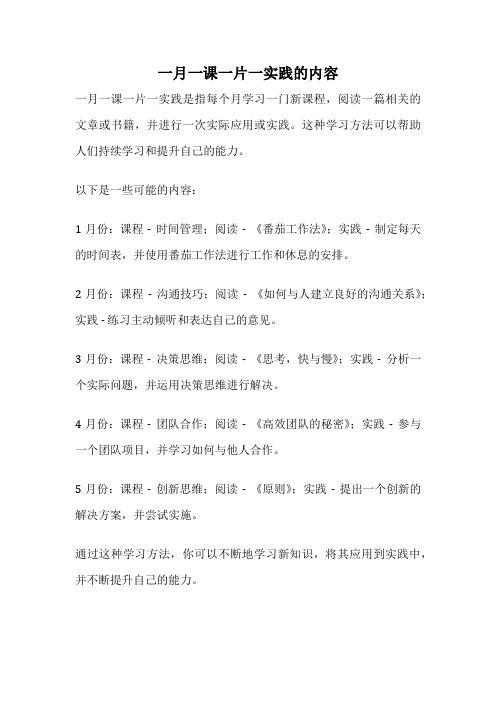 一月一课一片一实践的内容

一月一课一片一实践是指每个月学习一门新课程，阅读一篇相关的文章或书籍，并进行一次实际应用或实践。这种学习方法可以帮助人们持续学习和提升自己的能力。

以下是一些可能的内容：

1 月份：课程 - 时间管理；阅读 - 《番茄工作法》；实践 - 制定每天的时间表，并使用番茄工作法进行工作和休息的安排。

2 月份：课程 - 沟通技巧；阅读 - 《如何与人建立良好的沟通关系》；实践 - 练习主动倾听和表达自己的意见。

3 月份：课程 - 决策思维；阅读 - 《思考，快与慢》；实践 - 分析一个实际问题，并运用决策思维进行解决。

4 月份：课程 - 团队合作；阅读 - 《高效团队的秘密》；实践 - 参与一个团队项目，并学习如何与他人合作。

5 月份：课程 - 创新思维；阅读 - 《原则》；实践 - 提出一个创新的解决方案，并尝试实施。

通过这种学习方法，你可以不断地学习新知识，将其应用到实践中，并不断提升自己的能力。